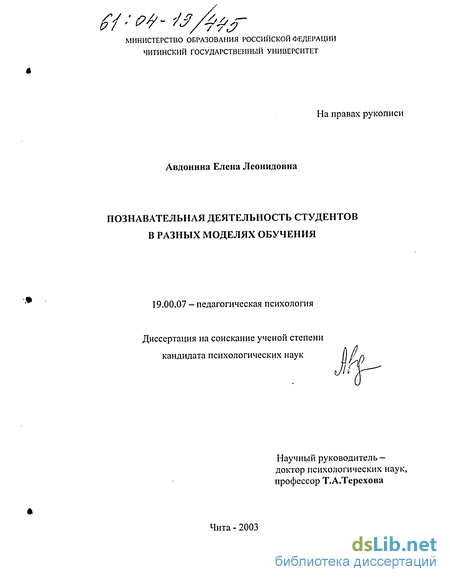 61:04-19/445

МИНИСТЕРСТВО ОБРАЗОВАНИЯ РОССИЙСКОЙ ФЕДЕРАЦИИ
ЧИТИНСКИЙ ГОСУДАРСТВЕННЫЙ УНИВЕРСИТЕТ

На правах рукописи

Авдонина Елена Леонидовна

ПОЗНАВАТЕЛЬНАЯ ДЕЯТЕЛЬНОСТЬ СТУДЕНТОВ
В РАЗНЫХ МОДЕЛЯХ ОБУЧЕНИЯ

19.00.07 – педагогическая психология

Диссертация на соискание ученой степени
кандидата психологических наук

Научный руководитель –
доктор психологических наук,
профессор Т.А.Терехова

Чита - 2003

dsLib.net
библиотека диссертаций